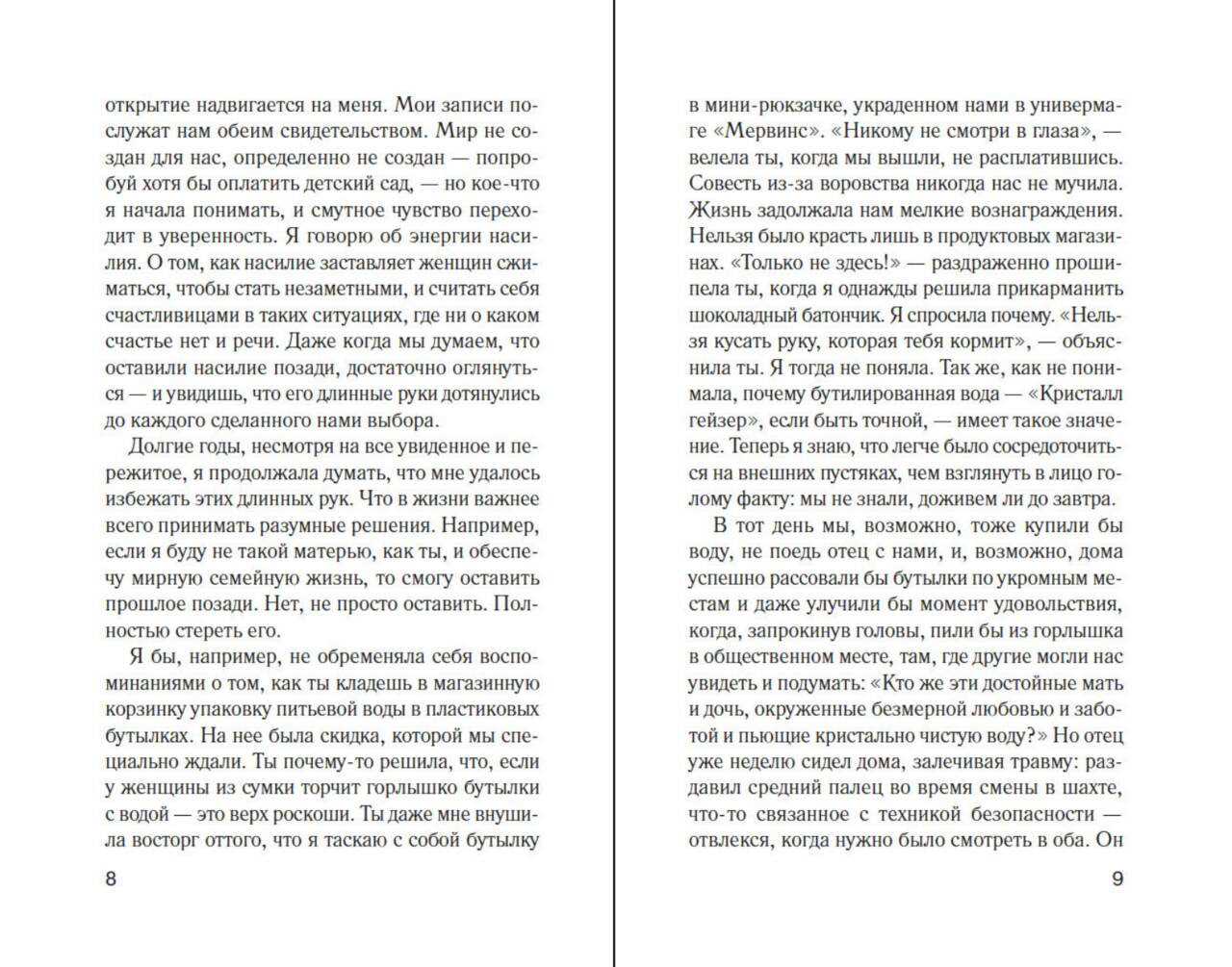 открытие надвигается на меня. Мои записи послужат нам обеим свидетельством. Мир не создан для нас, определенно не создан — попробуй хотя бы оплатить детский сад, — но кое-что я начала понимать, и смутное чувство переходит в уверенность. Я говорю об энергии насилия. О том, как насилие заставляет женщин сжиматься, чтобы стать незаметными, и считать себя счастливицами в таких ситуациях, где ни о каком счастье нет и речи. Даже когда мы думаем, что оставили насилие позади, достаточно оглянуться — и увидишь, что его длинные руки дотянулись до каждого сделанного нами выбора.

Долгие годы, несмотря на все увиденное и пережитое, я продолжала думать, что мне удалось избежать этих длинных рук. Что в жизни важнее всего принимать разумные решения. Например, если я буду не такой матерью, как ты, и обеспечу мирную семейную жизнь, то смогу оставить прошлое позади. Нет, не просто оставить. Полностью стереть его.

Я бы, например, не обременяла себя воспоминаниями о том, как ты кладешь в магазинную корзинку упаковку питьевой воды в пластиковых бутылках. На нее была скидка, которой мы специально ждали. Ты почему-то решила, что, если у женщины из сумки торчит горлышко бутылки с водой — это верх роскоши. Ты даже мне внушила восторг оттого, что я таскаю с собой бутылку

8

в мини-рюкзачке, украденном нами в универмаге «Мервинс». «Никому не смотри в глаза», — велела ты, когда мы вышли, не расплатившись. Совесть из-за воровства никогда нас не мучила. Жизнь задолжала нам мелкие вознаграждения. Нельзя было красть лишь в продуктовых магазинах. «Только не здесь!» — раздраженно прошипела ты, когда я однажды решила прикарманить шоколадный батончик. Я спросила почему. «Нельзя кусать руку, которая тебя кормит», — объяснила ты. Я тогда не поняла. Так же, как не понимала, почему бутилированная вода — «Кристалл гейзер», если быть точной, — имеет такое значение. Теперь я знаю, что легче было сосредоточиться на внешних пустяках, чем взглянуть в лицо голому факту: мы не знали, доживем ли до завтра.

В тот день мы, возможно, тоже купили бы воду, не поедь отец с нами, и, возможно, дома успешно рассовали бы бутылки по укромным местам и даже улучили бы момент удовольствия, когда, запрокинув головы, пили бы из горлышка в общественном месте, там, где другие могли нас увидеть и подумать: «Кто же эти достойные мать и дочь, окруженные безмерной любовью и заботой и пьющие кристально чистую воду?» Но отец уже неделю сидел дома, залечивая травму: раздавил средний палец во время смены в шахте, что-то связанное с техникой безопасности — отвлекся, когда нужно было смотреть в оба. Он

9